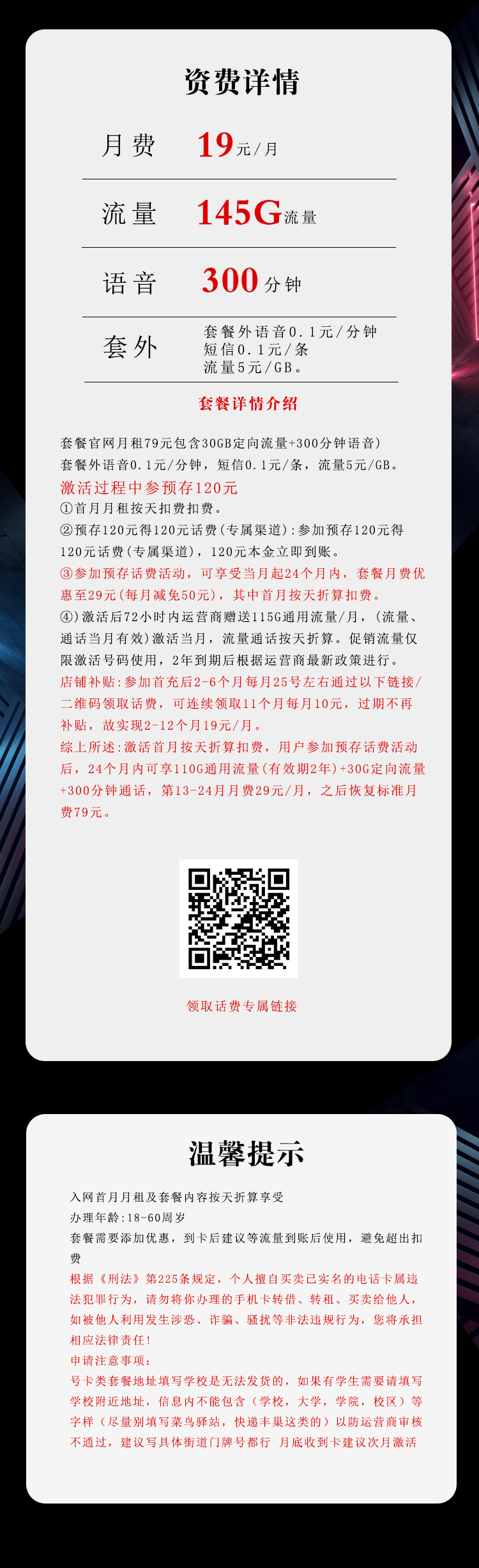 资费详情

月费 19元/月

流量 145G流量

语音 300分钟

套外 套餐外语音0.1元/分钟
短信0.1元/条
流量5元/GB。

套餐详情介绍

套餐官网月租79元包含30GB定向流量+300分钟语音）
套餐外语音0.1元/分钟，短信0.1元/条，流量5元/GB。
激活过程中参预存120元
①首月月租按天扣费扣费。
②预存120元得120元话费(专属渠道):参加预存120元得120元话费(专属渠道)，120元本金立即到账。
③参加预存话费活动，可享受当月起24个月内，套餐月费优惠至29元(每月减免50元)，其中首月按天折算扣费。
④)激活后72小时内运营商赠送115G通用流量/月，(流量、通话当月有效)激活当月，流量通话按天折算。促销流量仅限激活号码使用，2年到期后根据运营商最新政策进行。
店铺补贴:参加首充后2-6个月每月25号左右通过以下链接/二维码领取话费，可连续领取11个月每月10元，过期不再补贴，故实现2-12个月19元/月。
综上所述:激活首月按天折算扣费，用户参加预存话费活动后，24个月内可享110G通用流量(有效期2年)+30G定向流量+300分钟通话，第13-24月月费29元/月，之后恢复标准月费79元。

领取话费专属链接

温馨提示

入网首月月租及套餐内容按天折算享受
办理年龄:18-60周岁
套餐需要添加优惠，到卡后建议等流量到账后使用，避免超出扣费
根据《刑法》第225条规定，个人擅自买卖已实名的电话卡属违法犯罪行为，请勿将你办理的手机卡转借、转租、买卖给他人，如被他人利用发生涉恐、诈骗、骚扰等非法违规行为，您将承担相应法律责任！
申请注意事项：
号卡类套餐地址填写学校是无法发货的，如果有学生需要请填写学校附近地址，信息内不能包含（学校，大学，学院，校区）等字样（尽量别填写菜鸟驿站，快递丰巢这类的）以防运营商审核不通过，建议写具体街道门牌号都行 月底收到卡建议次月激活